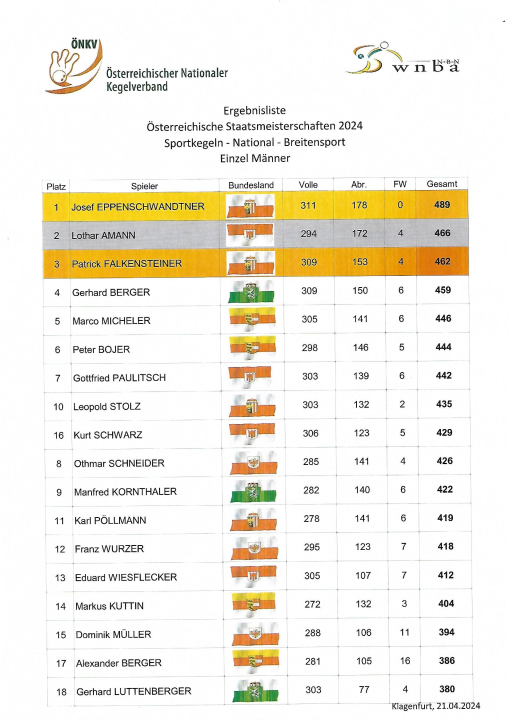 ÖNKV
Österreichischer Nationaler Kegelverband

N+B+N
wnba

Ergebnisliste
Österreichische Staatsmeisterschaften 2024
Sportkegeln - National - Breitensport
Einzel Männer

| Platz | Spieler | Bundesland | Volle | Abr. | FW | Gesamt |
|---|---|---|---|---|---|---|
| 1 | Josef EPPENSCHWANDTNER | | 311 | 178 | 0 | 489 |
| 2 | Lothar AMANN | | 294 | 172 | 4 | 466 |
| 3 | Patrick FALKENSTEINER | | 309 | 153 | 4 | 462 |
| 4 | Gerhard BERGER | | 309 | 150 | 6 | 459 |
| 5 | Marco MICHELER | | 305 | 141 | 6 | 446 |
| 6 | Peter BOJER | | 298 | 146 | 5 | 444 |
| 7 | Gottfried PAULITSCH | | 303 | 139 | 6 | 442 |
| 10 | Leopold STOLZ | | 303 | 132 | 2 | 435 |
| 16 | Kurt SCHWARZ | | 306 | 123 | 5 | 429 |
| 8 | Othmar SCHNEIDER | | 285 | 141 | 4 | 426 |
| 9 | Manfred KORNTHALER | | 282 | 140 | 6 | 422 |
| 11 | Karl PÖLLMANN | | 278 | 141 | 6 | 419 |
| 12 | Franz WURZER | | 295 | 123 | 7 | 418 |
| 13 | Eduard WIESFLECKER | | 305 | 107 | 7 | 412 |
| 14 | Markus KUTTIN | | 272 | 132 | 3 | 404 |
| 15 | Dominik MÜLLER | | 288 | 106 | 11 | 394 |
| 17 | Alexander BERGER | | 281 | 105 | 16 | 386 |
| 18 | Gerhard LUTTENBERGER | | 303 | 77 | 4 | 380 |

Klagenfurt, 21.04.2024